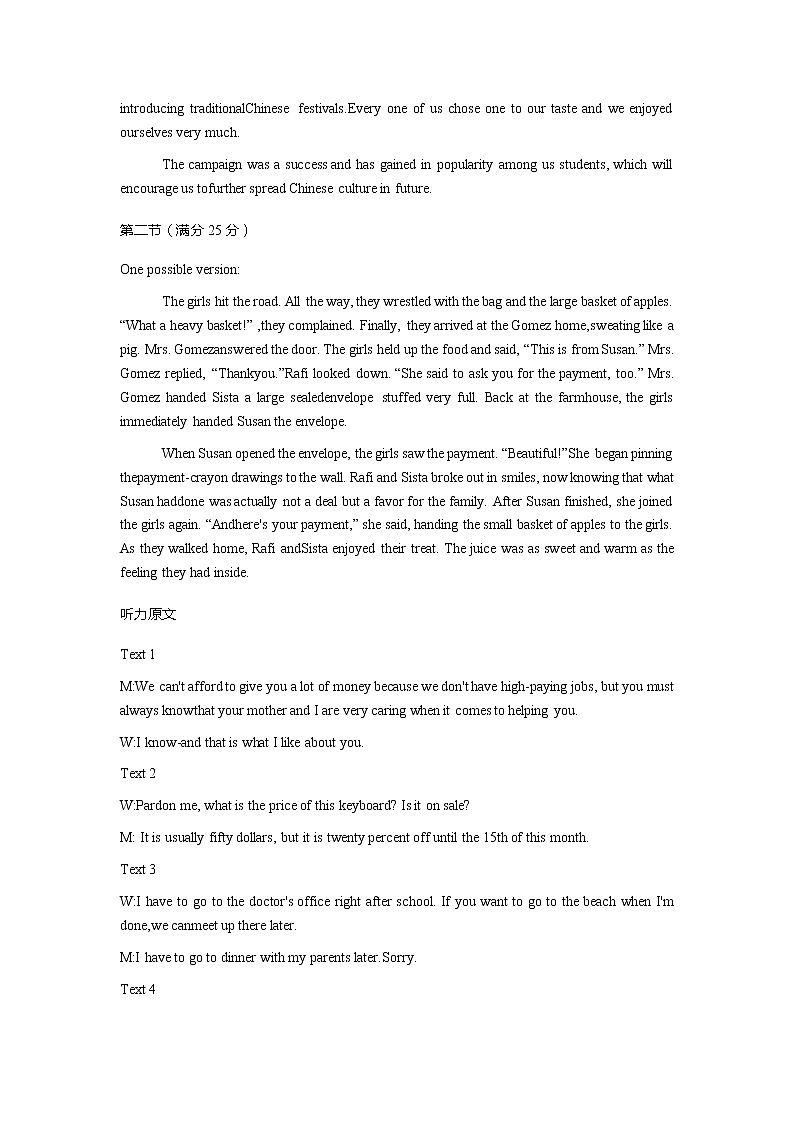 introducing traditionalChinese festivals.Every one of us chose one to our taste and we enjoyed ourselves very much.

The campaign was a success and has gained in popularity among us students, which will encourage us tofurther spread Chinese culture in future.

第二节（满分 25 分）

One possible version:

The girls hit the road. All the way, they wrestled with the bag and the large basket of apples. “What a heavy basket!” ,they complained. Finally, they arrived at the Gomez home,sweating like a pig. Mrs. Gomezanswered the door. The girls held up the food and said, “This is from Susan.” Mrs. Gomez replied, “Thankyou.”Rafi looked down. “She said to ask you for the payment, too.” Mrs. Gomez handed Sista a large sealedenvelope stuffed very full. Back at the farmhouse, the girls immediately handed Susan the envelope.

When Susan opened the envelope, the girls saw the payment. “Beautiful!”She began pinning thepayment-crayon drawings to the wall. Rafi and Sista broke out in smiles, now knowing that what Susan haddone was actually not a deal but a favor for the family. After Susan finished, she joined the girls again. “Andhere's your payment,” she said, handing the small basket of apples to the girls. As they walked home, Rafi andSista enjoyed their treat. The juice was as sweet and warm as the feeling they had inside.

听力原文

Text 1

M:We can't afford to give you a lot of money because we don't have high-paying jobs, but you must always knowthat your mother and I are very caring when it comes to helping you.

W:I know-and that is what I like about you.

Text 2

W:Pardon me, what is the price of this keyboard? Is it on sale?

M: It is usually fifty dollars, but it is twenty percent off until the 15th of this month.

Text 3

W:I have to go to the doctor's office right after school. If you want to go to the beach when I'm done,we canmeet up there later.

M:I have to go to dinner with my parents later.Sorry.

Text 4